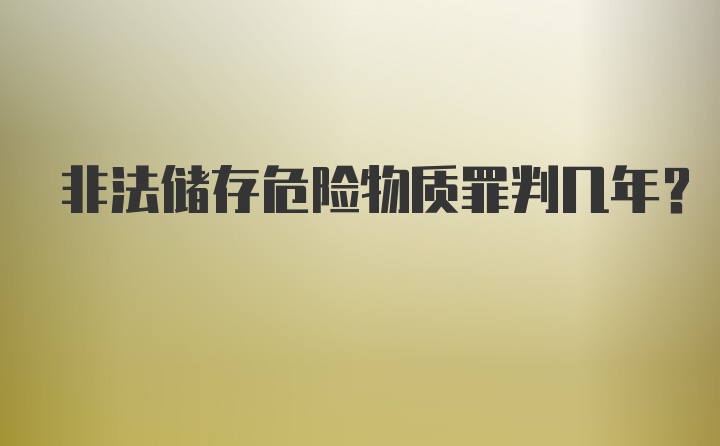 非法储存危险物质罪判几年?